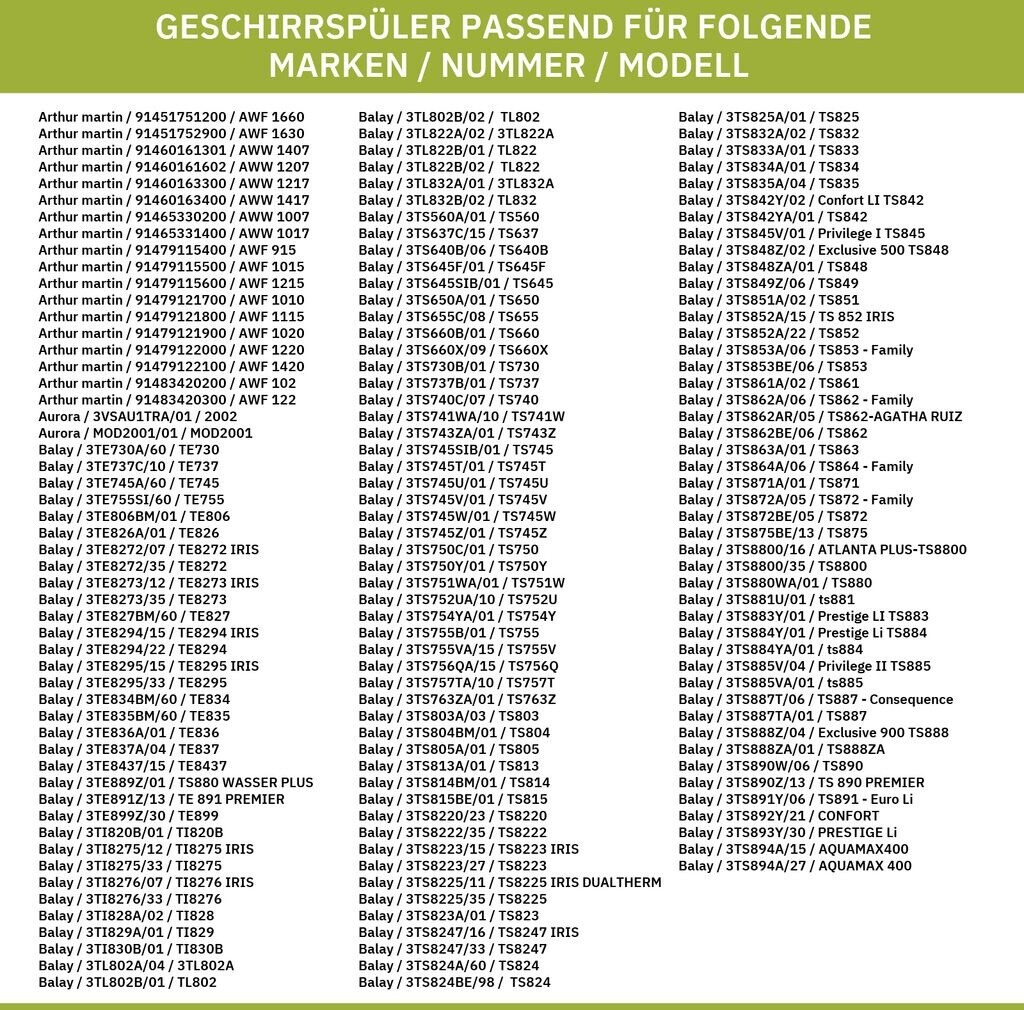 GESCHIRRSPÜLER PASSEND FÜR FOLGENDE MARKEN / NUMMER / MODELL

Arthur martin / 91451751200 / AWF 1660
Arthur martin / 91451752900 / AWF 1630
Arthur martin / 91460161301 / AWW 1407
Arthur martin / 91460161602 / AWW 1207
Arthur martin / 91460163300 / AWW 1217
Arthur martin / 91460163400 / AWW 1417
Arthur martin / 91465330200 / AWW 1007
Arthur martin / 91465331400 / AWW 1017
Arthur martin / 91479115400 / AWF 915
Arthur martin / 91479115500 / AWF 1015
Arthur martin / 91479115600 / AWF 1215
Arthur martin / 91479121700 / AWF 1010
Arthur martin / 91479121800 / AWF 1115
Arthur martin / 91479121900 / AWF 1020
Arthur martin / 91479122000 / AWF 1220
Arthur martin / 91479122100 / AWF 1420
Arthur martin / 91483420200 / AWF 102
Arthur martin / 91483420300 / AWF 122
Aurora / 3VSAU1TRA/01 / 2002
Aurora / MOD2001/01 / MOD2001
Balay / 3TE730A/60 / TE730
Balay / 3TE737C/10 / TE737
Balay / 3TE745A/60 / TE745
Balay / 3TE755SI/60 / TE755
Balay / 3TE806BM/01 / TE806
Balay / 3TE826A/01 / TE826
Balay / 3TE8272/07 / TE8272 IRIS
Balay / 3TE8272/35 / TE8272
Balay / 3TE8273/12 / TE8273 IRIS
Balay / 3TE8273/35 / TE8273
Balay / 3TE827BM/60 / TE827
Balay / 3TE8294/15 / TE8294 IRIS
Balay / 3TE8294/22 / TE8294
Balay / 3TE8295/15 / TE8295 IRIS
Balay / 3TE8295/33 / TE8295
Balay / 3TE834BM/60 / TE834
Balay / 3TE835BM/60 / TE835
Balay / 3TE836A/01 / TE836
Balay / 3TE837A/04 / TE837
Balay / 3TE8437/15 / TE8437
Balay / 3TE889Z/01 / TS880 WASSER PLUS
Balay / 3TE891Z/13 / TE 891 PREMIER
Balay / 3TE899Z/30 / TE899
Balay / 3TI820B/01 / TI820B
Balay / 3TI8275/12 / TI8275 IRIS
Balay / 3TI8275/33 / TI8275
Balay / 3TI8276/07 / TI8276 IRIS
Balay / 3TI8276/33 / TI8276
Balay / 3TI828A/02 / TI828
Balay / 3TI829A/01 / TI829
Balay / 3TI830B/01 / TI830B
Balay / 3TL802A/04 / 3TL802A
Balay / 3TL802B/01 / TL802

Balay / 3TL802B/02 / TL802
Balay / 3TL822A/02 / 3TL822A
Balay / 3TL822B/01 / TL822
Balay / 3TL822B/02 / TL822
Balay / 3TL832A/01 / 3TL832A
Balay / 3TL832B/02 / TL832
Balay / 3TS560A/01 / TS560
Balay / 3TS637C/15 / TS637
Balay / 3TS640B/06 / TS640B
Balay / 3TS645F/01 / TS645F
Balay / 3TS645SIB/01 / TS645
Balay / 3TS650A/01 / TS650
Balay / 3TS655C/08 / TS655
Balay / 3TS660B/01 / TS660
Balay / 3TS660X/09 / TS660X
Balay / 3TS730B/01 / TS730
Balay / 3TS737B/01 / TS737
Balay / 3TS740C/07 / TS740
Balay / 3TS741WA/10 / TS741W
Balay / 3TS743ZA/01 / TS743Z
Balay / 3TS745SIB/01 / TS745
Balay / 3TS745T/01 / TS745T
Balay / 3TS745U/01 / TS745U
Balay / 3TS745V/01 / TS745V
Balay / 3TS745W/01 / TS745W
Balay / 3TS745Z/01 / TS745Z
Balay / 3TS750C/01 / TS750
Balay / 3TS750Y/01 / TS750Y
Balay / 3TS751WA/01 / TS751W
Balay / 3TS752UA/10 / TS752U
Balay / 3TS754YA/01 / TS754Y
Balay / 3TS755B/01 / TS755
Balay / 3TS755VA/15 / TS755V
Balay / 3TS756QA/15 / TS756Q
Balay / 3TS757TA/10 / TS757T
Balay / 3TS763ZA/01 / TS763Z
Balay / 3TS803A/03 / TS803
Balay / 3TS804BM/01 / TS804
Balay / 3TS805A/01 / TS805
Balay / 3TS813A/01 / TS813
Balay / 3TS814BM/01 / TS814
Balay / 3TS815BE/01 / TS815
Balay / 3TS8220/23 / TS8220
Balay / 3TS8222/35 / TS8222
Balay / 3TS8223/15 / TS8223 IRIS
Balay / 3TS8223/27 / TS8223
Balay / 3TS8225/11 / TS8225 IRIS DUALTHERM
Balay / 3TS8225/35 / TS8225
Balay / 3TS823A/01 / TS823
Balay / 3TS8247/16 / TS8247 IRIS
Balay / 3TS8247/33 / TS8247
Balay / 3TS824A/60 / TS824
Balay / 3TS824BE/98 / TS824

Balay / 3TS825A/01 / TS825
Balay / 3TS832A/02 / TS832
Balay / 3TS833A/01 / TS833
Balay / 3TS834A/01 / TS834
Balay / 3TS835A/04 / TS835
Balay / 3TS842Y/02 / Confort LI TS842
Balay / 3TS842YA/01 / TS842
Balay / 3TS845V/01 / Privilege I TS845
Balay / 3TS848Z/02 / Exclusive 500 TS848
Balay / 3TS848ZA/01 / TS848
Balay / 3TS849Z/06 / TS849
Balay / 3TS851A/02 / TS851
Balay / 3TS852A/15 / TS 852 IRIS
Balay / 3TS852A/22 / TS852
Balay / 3TS853A/06 / TS853 - Family
Balay / 3TS853BE/06 / TS853
Balay / 3TS861A/02 / TS861
Balay / 3TS862A/06 / TS862 - Family
Balay / 3TS862AR/05 / TS862-AGATHA RUIZ
Balay / 3TS862BE/06 / TS862
Balay / 3TS863A/01 / TS863
Balay / 3TS864A/06 / TS864 - Family
Balay / 3TS871A/01 / TS871
Balay / 3TS872A/05 / TS872 - Family
Balay / 3TS872BE/05 / TS872
Balay / 3TS875BE/13 / TS875
Balay / 3TS8800/16 / ATLANTA PLUS-TS8800
Balay / 3TS8800/35 / TS8800
Balay / 3TS880WA/01 / TS880
Balay / 3TS881U/01 / ts881
Balay / 3TS883Y/01 / Prestige LI TS883
Balay / 3TS884Y/01 / Prestige Li TS884
Balay / 3TS884YA/01 / ts884
Balay / 3TS885V/04 / Privilege II TS885
Balay / 3TS885VA/01 / ts885
Balay / 3TS887T/06 / TS887 - Consequence
Balay / 3TS887TA/01 / TS887
Balay / 3TS888Z/04 / Exclusive 900 TS888
Balay / 3TS888ZA/01 / TS888ZA
Balay / 3TS890W/06 / TS890
Balay / 3TS890Z/13 / TS 890 PREMIER
Balay / 3TS891Y/06 / TS891 - Euro Li
Balay / 3TS892Y/21 / CONFORT
Balay / 3TS893Y/30 / PRESTIGE Li
Balay / 3TS894A/15 / AQUAMAX400
Balay / 3TS894A/27 / AQUAMAX 400